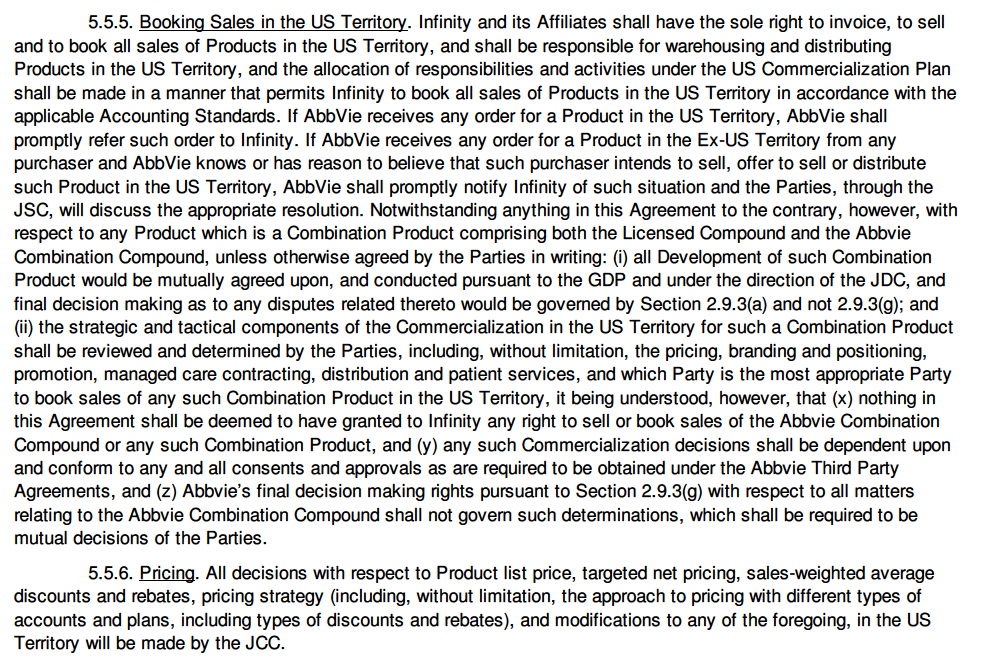 5.5.5. Booking Sales in the US Territory. Infinity and its Affiliates shall have the sole right to invoice, to sell and to book all sales of Products in the US Territory, and shall be responsible for warehousing and distributing Products in the US Territory, and the allocation of responsibilities and activities under the US Commercialization Plan shall be made in a manner that permits Infinity to book all sales of Products in the US Territory in accordance with the applicable Accounting Standards. If AbbVie receives any order for a Product in the US Territory, AbbVie shall promptly refer such order to Infinity. If AbbVie receives any order for a Product in the Ex-US Territory from any purchaser and AbbVie knows or has reason to believe that such purchaser intends to sell, offer to sell or distribute such Product in the US Territory, AbbVie shall promptly notify Infinity of such situation and the Parties, through the JSC, will discuss the appropriate resolution. Notwithstanding anything in this Agreement to the contrary, however, with respect to any Product which is a Combination Product comprising both the Licensed Compound and the Abbvie Combination Compound, unless otherwise agreed by the Parties in writing: (i) all Development of such Combination Product would be mutually agreed upon, and conducted pursuant to the GDP and under the direction of the JDC, and final decision making as to any disputes related thereto would be governed by Section 2.9.3(a) and not 2.9.3(g); and (ii) the strategic and tactical components of the Commercialization in the US Territory for such a Combination Product shall be reviewed and determined by the Parties, including, without limitation, the pricing, branding and positioning, promotion, managed care contracting, distribution and patient services, and which Party is the most appropriate Party to book sales of any such Combination Product in the US Territory, it being understood, however, that (x) nothing in this Agreement shall be deemed to have granted to Infinity any right to sell or book sales of the Abbvie Combination Compound or any such Combination Product, and (y) any such Commercialization decisions shall be dependent upon and conform to any and all consents and approvals as are required to be obtained under the Abbvie Third Party Agreements, and (z) Abbvie's final decision making rights pursuant to Section 2.9.3(g) with respect to all matters relating to the Abbvie Combination Compound shall not govern such determinations, which shall be required to be mutual decisions of the Parties.

5.5.6. Pricing. All decisions with respect to Product list price, targeted net pricing, sales-weighted average discounts and rebates, pricing strategy (including, without limitation, the approach to pricing with different types of accounts and plans, including types of discounts and rebates), and modifications to any of the foregoing, in the US Territory will be made by the JCC.